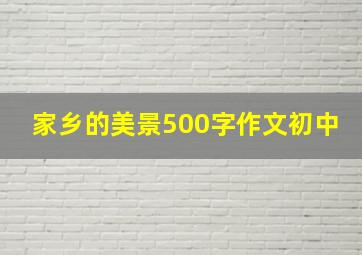 家乡的美景500字作文初中